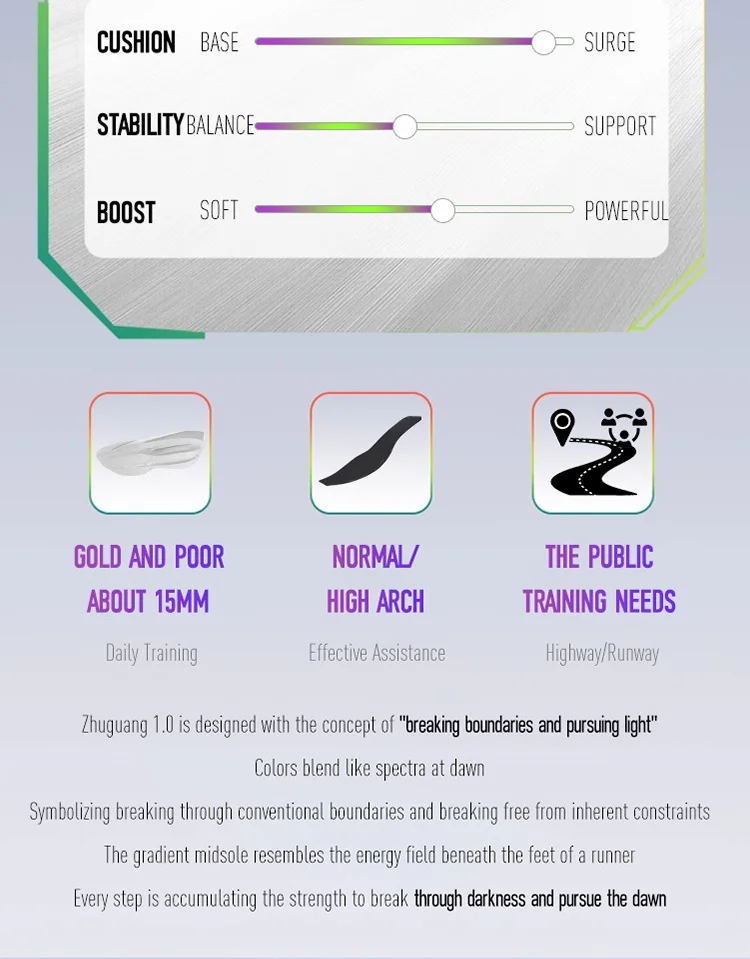 CUSHION BASE SURGE

STABILITY BALANCE SUPPORT

BOOST SOFT POWERFUL

GOLD AND POOR
ABOUT 15MM

Daily Training

NORMAL/
HIGH ARCH

Effective Assistance

THE PUBLIC
TRAINING NEEDS

Highway/Runway

Zhuguang 1.0 is designed with the concept of "breaking boundaries and pursuing light"

Colors blend like spectra at dawn

Symbolizing breaking through conventional boundaries and breaking free from inherent constraints

The gradient midsole resembles the energy field beneath the feet of a runner

Every step is accumulating the strength to break through darkness and pursue the dawn